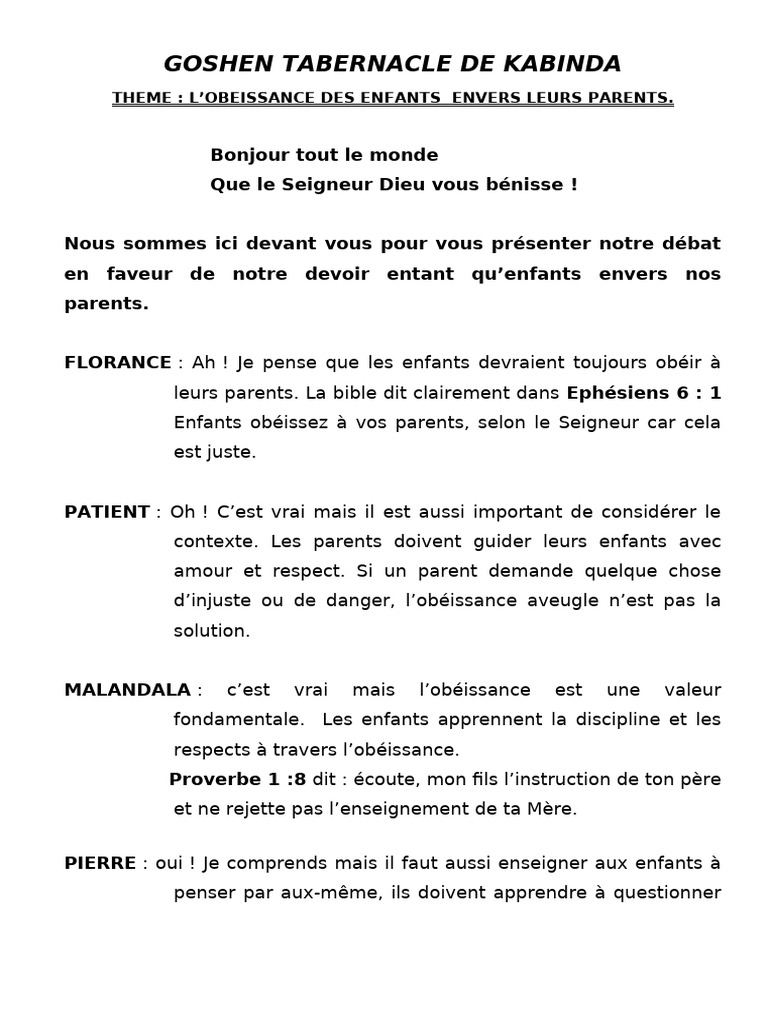 GOSHEN TABERNACLE DE KABINDA

THEME : L'OBEISSANCE DES ENFANTS ENVERS LEURS PARENTS.

Bonjour tout le monde
Que le Seigneur Dieu vous bénisse !

Nous sommes ici devant vous pour vous présenter notre débat en faveur de notre devoir entant qu'enfants envers nos parents.

FLORANCE : Ah ! Je pense que les enfants devraient toujours obéir à leurs parents. La bible dit clairement dans Ephésiens 6 : 1 Enfants obéissez à vos parents, selon le Seigneur car cela est juste.

PATIENT : Oh ! C'est vrai mais il est aussi important de considérer le contexte. Les parents doivent guider leurs enfants avec amour et respect. Si un parent demande quelque chose d'injuste ou de danger, l'obéissance aveugle n'est pas la solution.

MALANDALA : c'est vrai mais l'obéissance est une valeur fondamentale. Les enfants apprennent la discipline et les respects à travers l'obéissance.
Proverbe 1 :8 dit : écoute, mon fils l'instruction de ton père et ne rejette pas l'enseignement de ta Mère.

PIERRE : oui ! Je comprends mais il faut aussi enseigner aux enfants à penser par aux-même, ils doivent apprendre à questionner